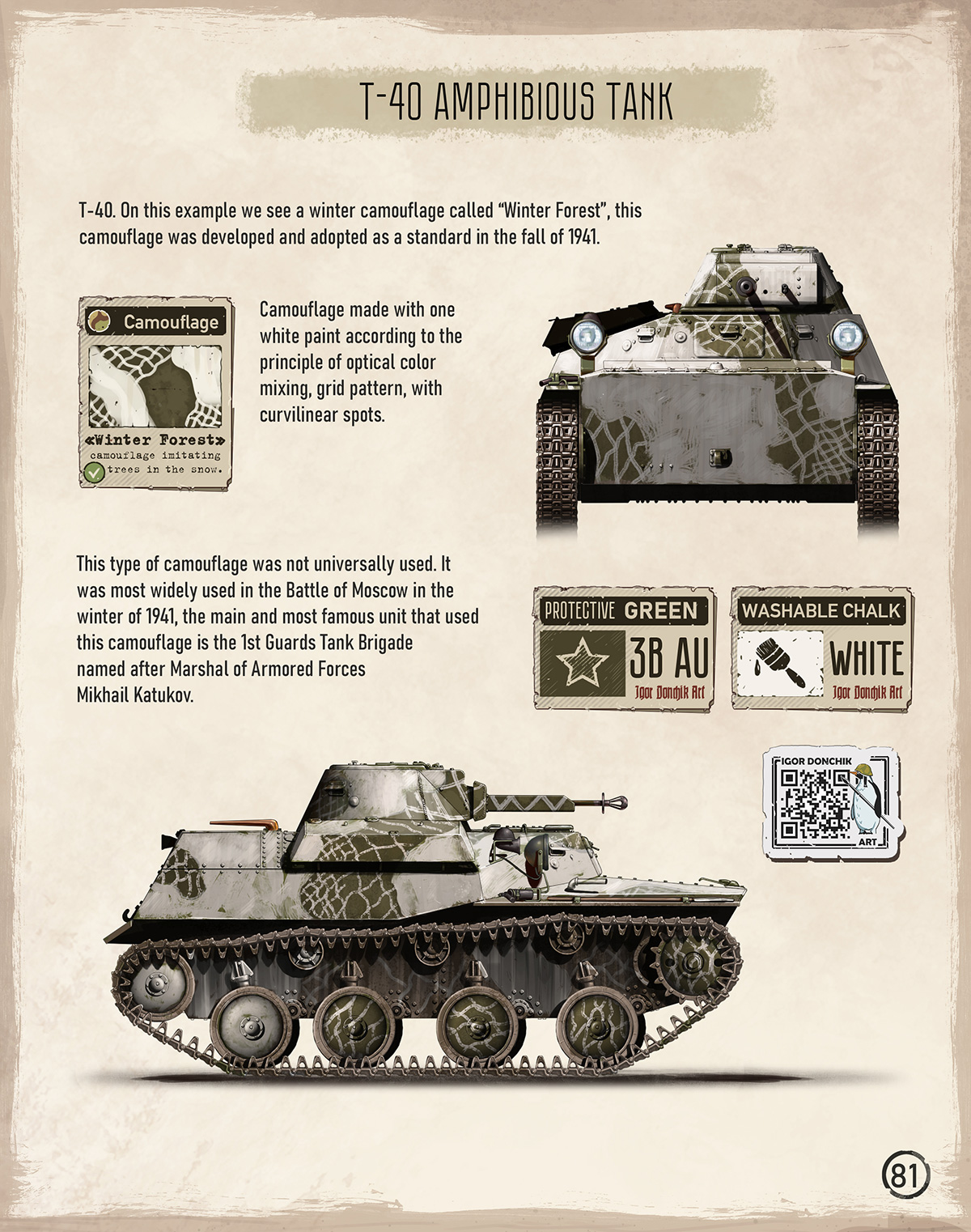 T-40 AMPHIBIOUS TANK

T-40. On this example we see a winter camouflage called "Winter Forest", this camouflage was developed and adopted as a standard in the fall of 1941.

Camouflage

«Winter Forest»
camouflage imitating trees in the snow.

Camouflage made with one white paint according to the principle of optical color mixing, grid pattern, with curvilinear spots.

This type of camouflage was not universally used. It was most widely used in the Battle of Moscow in the winter of 1941, the main and most famous unit that used this camouflage is the 1st Guards Tank Brigade named after Marshal of Armored Forces Mikhail Katukov.

PROTECTIVE GREEN
3B AU
Igor Donchik Art

WASHABLE CHALK
WHITE
Igor Donchik Art

IGOR DONCHIK
ART

81